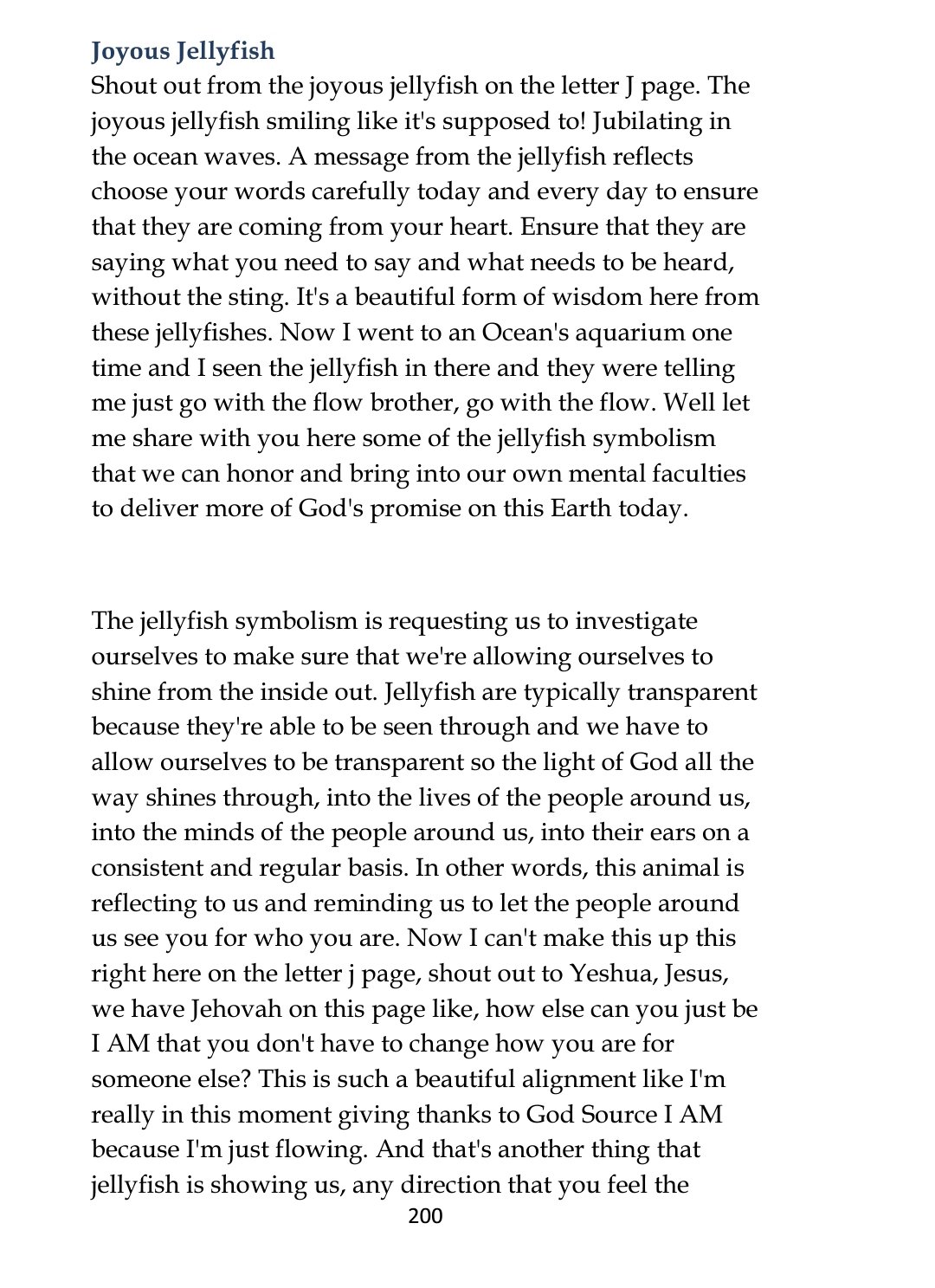 Joyous Jellyfish

Shout out from the joyous jellyfish on the letter J page. The joyous jellyfish smiling like it's supposed to! Jubilating in the ocean waves. A message from the jellyfish reflects choose your words carefully today and every day to ensure that they are coming from your heart. Ensure that they are saying what you need to say and what needs to be heard, without the sting. It's a beautiful form of wisdom here from these jellyfishes. Now I went to an Ocean's aquarium one time and I seen the jellyfish in there and they were telling me just go with the flow brother, go with the flow. Well let me share with you here some of the jellyfish symbolism that we can honor and bring into our own mental faculties to deliver more of God's promise on this Earth today.

The jellyfish symbolism is requesting us to investigate ourselves to make sure that we're allowing ourselves to shine from the inside out. Jellyfish are typically transparent because they're able to be seen through and we have to allow ourselves to be transparent so the light of God all the way shines through, into the lives of the people around us, into the minds of the people around us, into their ears on a consistent and regular basis. In other words, this animal is reflecting to us and reminding us to let the people around us see you for who you are. Now I can't make this up this right here on the letter j page, shout out to Yeshua, Jesus, we have Jehovah on this page like, how else can you just be I AM that you don't have to change how you are for someone else? This is such a beautiful alignment like I'm really in this moment giving thanks to God Source I AM because I'm just flowing. And that's another thing that jellyfish is showing us, any direction that you feel the

200